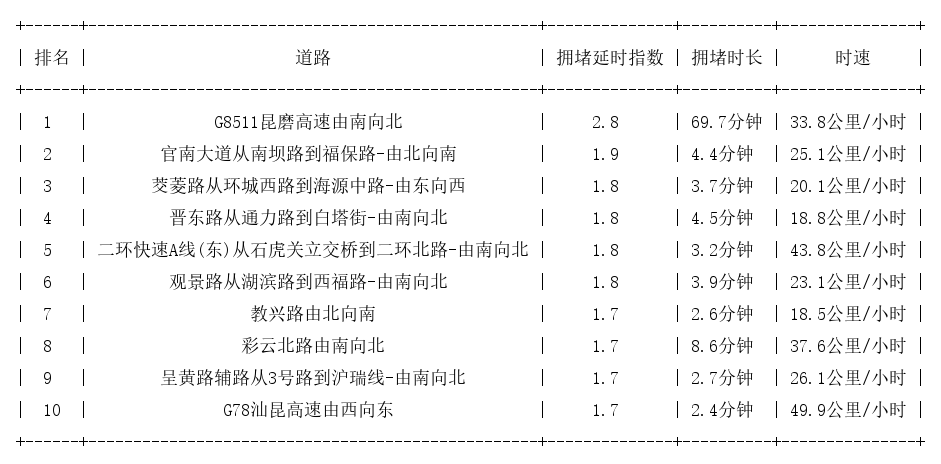 | 排名 | 道路 | 拥堵延时指数 | 拥堵时长 | 时速 |
|---|---|---|---|---|
| 1 | G8511昆磨高速由南向北 | 2.8 | 69.7分钟 | 33.8公里/小时 |
| 2 | 官南大道从南坝路到福保路-由北向南 | 1.9 | 4.4分钟 | 25.1公里/小时 |
| 3 | 茭菱路从环城西路到海源中路-由东向西 | 1.8 | 3.7分钟 | 20.1公里/小时 |
| 4 | 晋东路从通力路到白塔街-由南向北 | 1.8 | 4.5分钟 | 18.8公里/小时 |
| 5 | 二环快速A线(东)从石虎关立交桥到二环北路-由南向北 | 1.8 | 3.2分钟 | 43.8公里/小时 |
| 6 | 观景路从湖滨路到西福路-由南向北 | 1.8 | 3.9分钟 | 23.1公里/小时 |
| 7 | 教兴路由北向南 | 1.7 | 2.6分钟 | 18.5公里/小时 |
| 8 | 彩云北路由南向北 | 1.7 | 8.6分钟 | 37.6公里/小时 |
| 9 | 呈黄路辅路从3号路到沪瑞线-由南向北 | 1.7 | 2.7分钟 | 26.1公里/小时 |
| 10 | G78汕昆高速由西向东 | 1.7 | 2.4分钟 | 49.9公里/小时 |